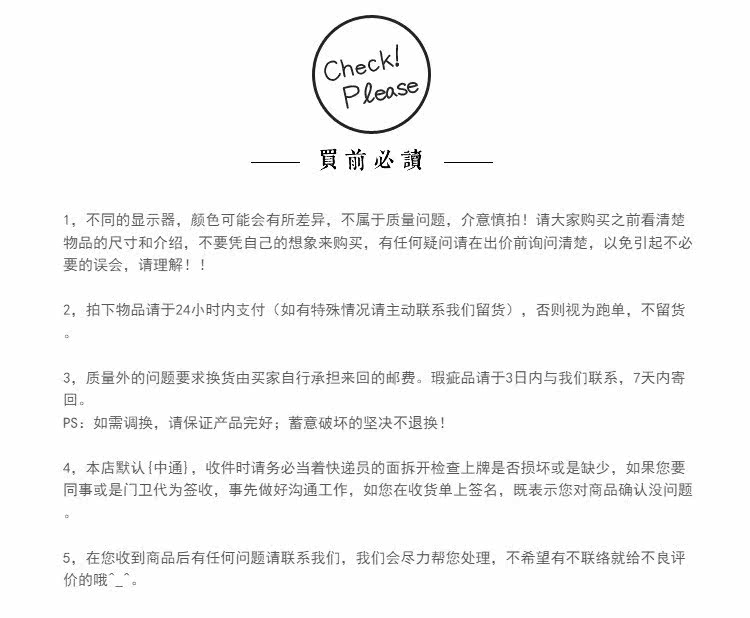 Check!
Please

—— 買前必讀 ——

1，不同的显示器，颜色可能会有所差异，不属于质量问题，介意慎拍！请大家购买之前看清楚物品的尺寸和介绍，不要凭自己的想象来购买，有任何疑问请在出价前询问清楚，以免引起不必要的误会，请理解！！

2，拍下物品请于24小时内支付（如有特殊情况请主动联系我们留货），否则视为跑单，不留货。

3，质量外的问题要求换货由买家自行承担来回的邮费。瑕疵品请于3日内与我们联系，7天内寄回。
PS：如需调换，请保证产品完好；蓄意破坏的坚决不退换！

4，本店默认{中通}，收件时请务必当着快递员的面拆开检查上牌是否损坏或是缺少，如果您要同事或是门卫代为签收，事先做好沟通工作，如您在收货单上签名，既表示您对商品确认没问题。

5，在您收到商品后有任何问题请联系我们，我们会尽力帮您处理，不希望有不联络就给不良评价的哦^_^。